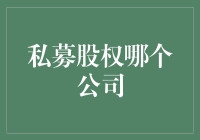 私募股权哪个公司